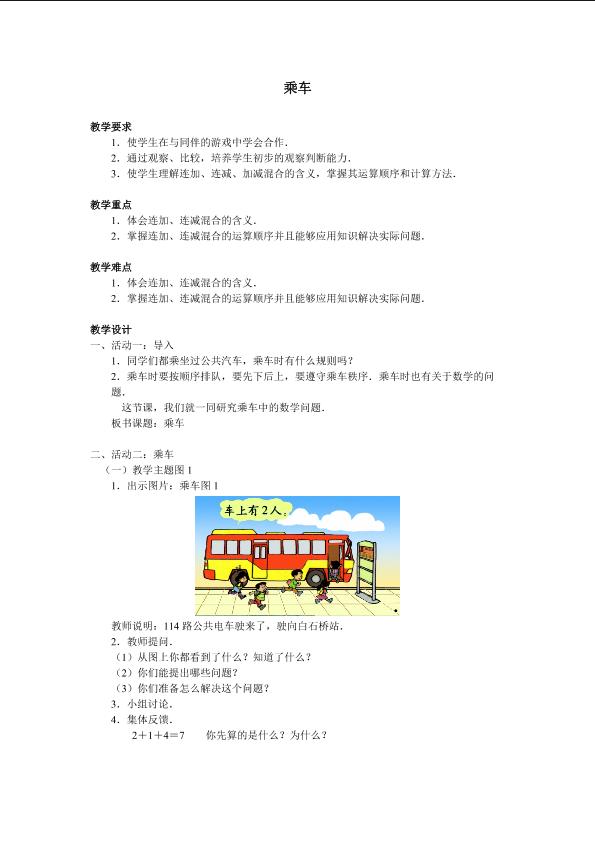 乘车

教学要求
1．使学生在与同伴的游戏中学会合作．
2．通过观察、比较，培养学生初步的观察判断能力．
3．使学生理解连加、连减、加减混合的含义，掌握其运算顺序和计算方法．

教学重点
1．体会连加、连减混合的含义．
2．掌握连加、连减混合的运算顺序并且能够应用知识解决实际问题．

教学难点
1．体会连加、连减混合的含义．
2．掌握连加、连减混合的运算顺序并且能够应用知识解决实际问题．

教学设计
一、活动一：导入
1．同学们都乘坐过公共汽车，乘车时有什么规则吗？
2．乘车时要按顺序排队，要先下后上，要遵守乘车秩序．乘车时也有关于数学的问题．
这节课，我们就一同研究乘车中的数学问题．
板书课题：乘车

二、活动二：乘车
（一）教学主题图 1
1．出示图片：乘车图 1

车上有2人。

教师说明：114 路公共电车驶来了，驶向白石桥站．
2．教师提问．
（1）从图上你都看到了什么？知道了什么？
（2）你们能提出哪些问题？
（3）你们准备怎么解决这个问题？
3．小组讨论．
4．集体反馈．
$2+1+4=7$　　你先算的是什么？为什么？